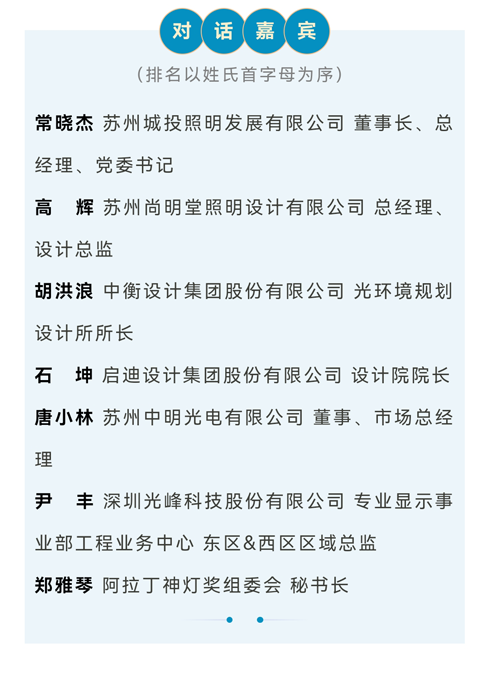 对话嘉宾

（排名以姓氏首字母为序）

常晓杰 苏州城投照明发展有限公司 董事长、总经理、党委书记

高 辉 苏州尚明堂照明设计有限公司 总经理、设计总监

胡洪浪 中衡设计集团股份有限公司 光环境规划设计所所长

石 坤 启迪设计集团股份有限公司 设计院院长

唐小林 苏州中明光电有限公司 董事、市场总经理

尹 丰 深圳光峰科技股份有限公司 专业显示事业部工程业务中心 东区&西区区域总监

郑雅琴 阿拉丁神灯奖组委会 秘书长